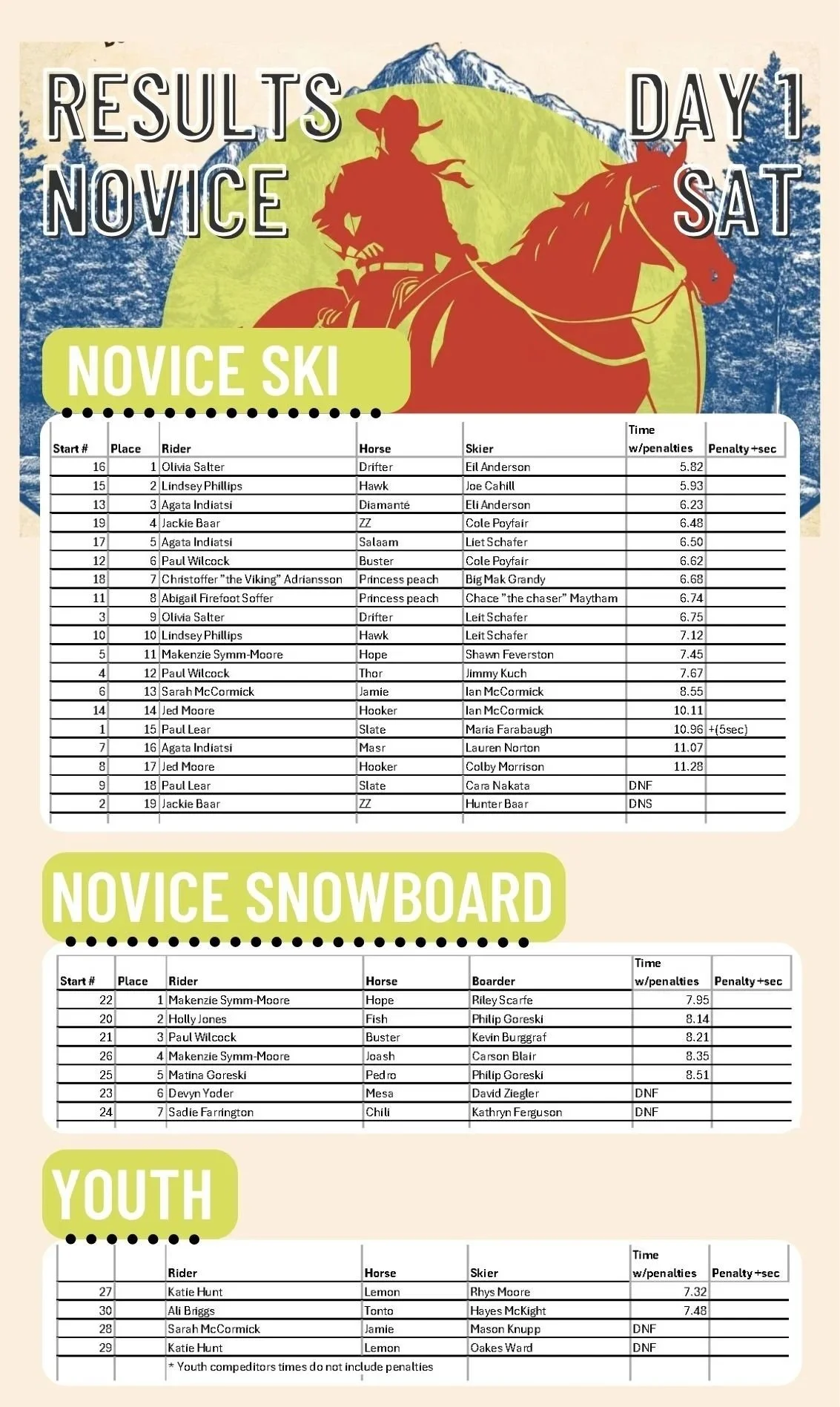 RESULTS NOVICE

DAY 1 SAT

NOVICE SKI

| Start # | Place | Rider | Horse | Skier | Time w/penalties | Penalty +sec |
|---|---|---|---|---|---|---|
| 16 | 1 | Olivia Salter | Drifter | Eil Anderson | 5.82 | |
| 15 | 2 | Lindsey Phillips | Hawk | Joe Cahill | 5.93 | |
| 13 | 3 | Agata Indiatsi | Diamanté | Eli Anderson | 6.23 | |
| 19 | 4 | Jackie Baar | ZZ | Cole Poyfair | 6.48 | |
| 17 | 5 | Agata Indiatsi | Salaam | Liet Schafer | 6.50 | |
| 12 | 6 | Paul Wilcock | Buster | Cole Poyfair | 6.62 | |
| 18 | 7 | Christoffer "the Viking" Adriansson | Princess peach | Big Mak Grandy | 6.68 | |
| 11 | 8 | Abigail Firefoot Soffer | Princess peach | Chace "the chaser" Maytham | 6.74 | |
| 3 | 9 | Olivia Salter | Drifter | Leit Schafer | 6.75 | |
| 10 | 10 | Lindsey Phillips | Hawk | Leit Schafer | 7.12 | |
| 5 | 11 | Makenzie Symm-Moore | Hope | Shawn Feverston | 7.45 | |
| 4 | 12 | Paul Wilcock | Thor | Jimmy Kuch | 7.67 | |
| 6 | 13 | Sarah McCormick | Jamie | Ian McCormick | 8.55 | |
| 14 | 14 | Jed Moore | Hooker | Ian McCormick | 10.11 | |
| 1 | 15 | Paul Lear | Slate | Maria Farabaugh | 10.96 | +(5sec) |
| 7 | 16 | Agata Indiatsi | Masr | Lauren Norton | 11.07 | |
| 8 | 17 | Jed Moore | Hooker | Colby Morrison | 11.28 | |
| 9 | 18 | Paul Lear | Slate | Cara Nakata | DNF | |
| 2 | 19 | Jackie Baar | ZZ | Hunter Baar | DNS | |

NOVICE SNOWBOARD

| Start # | Place | Rider | Horse | Boarder | Time w/penalties | Penalty +sec |
|---|---|---|---|---|---|---|
| 22 | 1 | Makenzie Symm-Moore | Hope | Riley Scarfe | 7.95 | |
| 20 | 2 | Holly Jones | Fish | Philip Goreski | 8.14 | |
| 21 | 3 | Paul Wilcock | Buster | Kevin Burggraf | 8.21 | |
| 26 | 4 | Makenzie Symm-Moore | Joash | Carson Blair | 8.35 | |
| 25 | 5 | Matina Goreski | Pedro | Philip Goreski | 8.51 | |
| 23 | 6 | Devyn Yoder | Mesa | David Ziegler | DNF | |
| 24 | 7 | Sadie Farrington | Chili | Kathryn Ferguson | DNF | |

YOUTH

| | | Rider | Horse | Skier | Time w/penalties | Penalty +sec |
|---|---|---|---|---|---|---|
| 27 | | Katie Hunt | Lemon | Rhys Moore | 7.32 | |
| 30 | | Ali Briggs | Tonto | Hayes McKight | 7.48 | |
| 28 | | Sarah McCormick | Jamie | Mason Knupp | DNF | |
| 29 | | Katie Hunt | Lemon | Oakes Ward | DNF | |
| | | * Youth compeditors times do not include penalties | | | | |